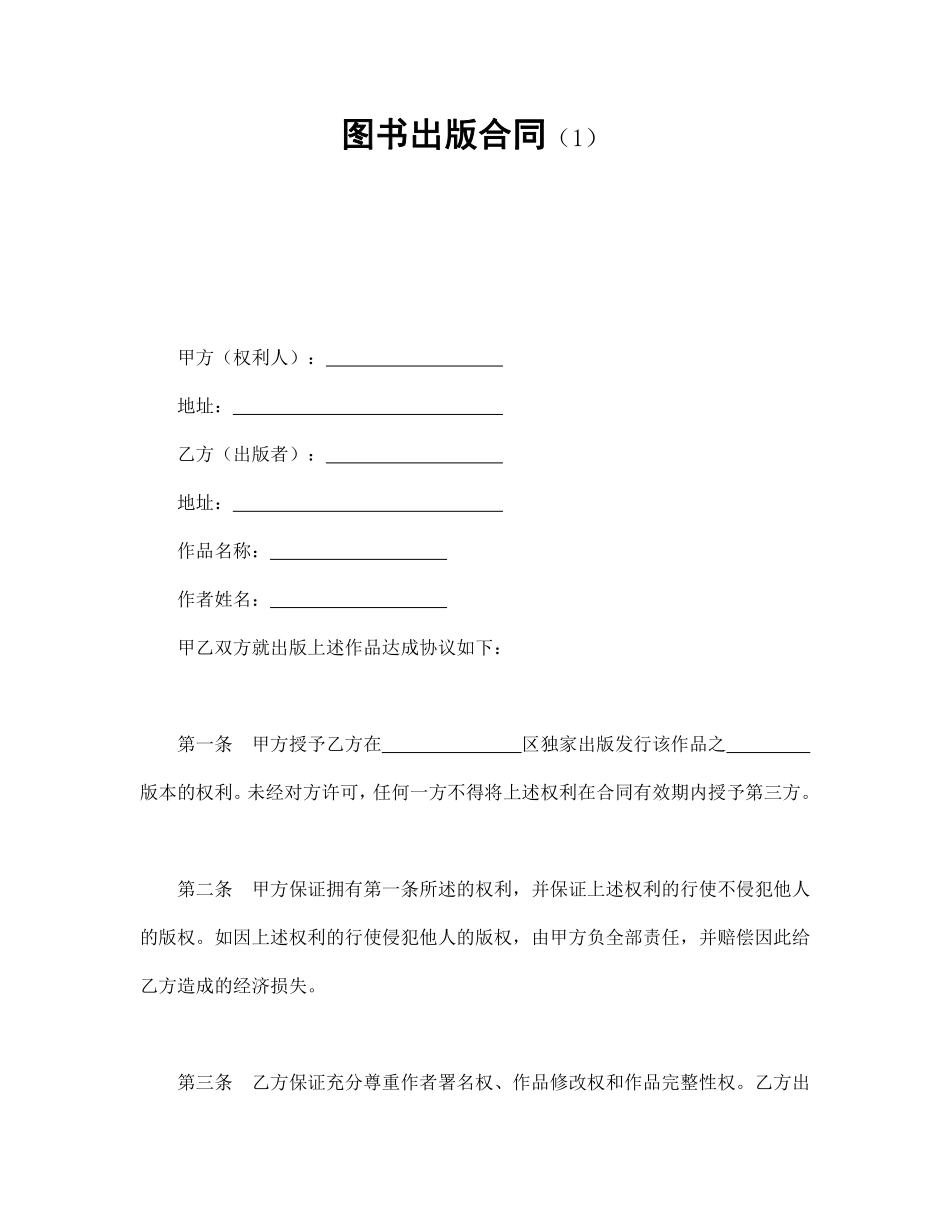 图书出版合同（1）

甲方（权利人）：____________________

地址：______________________________

乙方（出版者）：____________________

地址：______________________________

作品名称：____________________

作者姓名：____________________

甲乙双方就出版上述作品达成协议如下：

第一条　甲方授予乙方在________________区独家出版发行该作品之__________版本的权利。未经对方许可，任何一方不得将上述权利在合同有效期内授予第三方。

第二条　甲方保证拥有第一条所述的权利，并保证上述权利的行使不侵犯他人的版权。如因上述权利的行使侵犯他人的版权，由甲方负全部责任，并赔偿因此给乙方造成的经济损失。

第三条　乙方保证充分尊重作者署名权、作品修改权和作品完整性权。乙方出